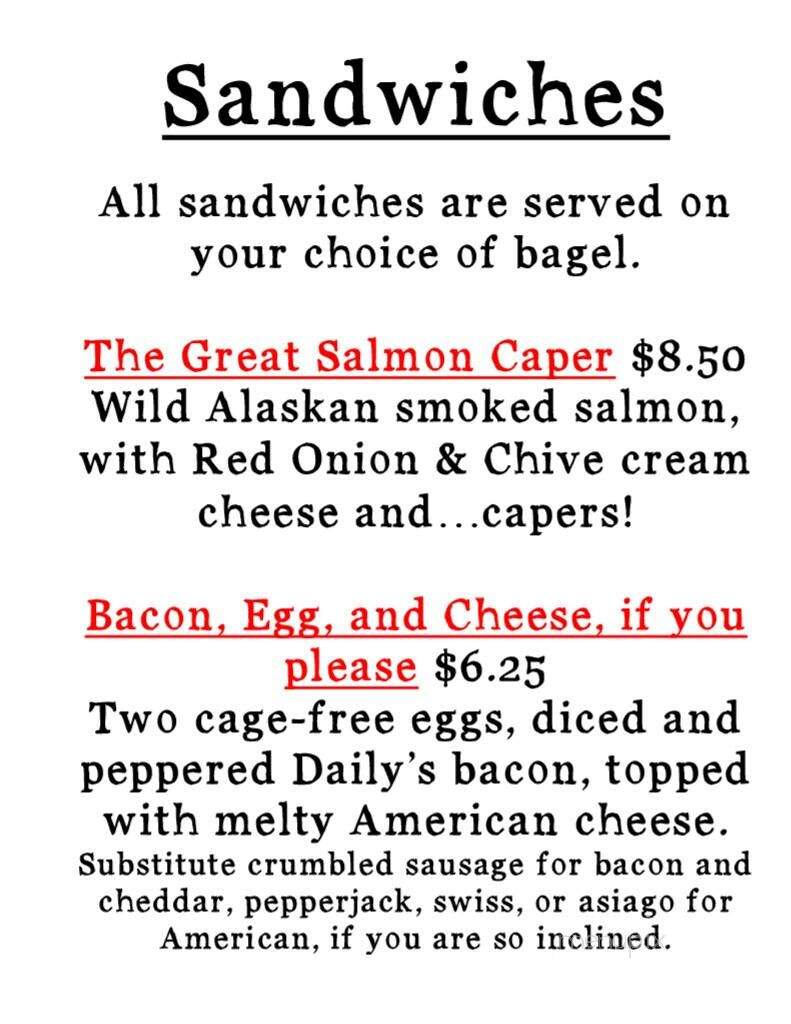 Sandwiches

All sandwiches are served on your choice of bagel.

The Great Salmon Caper $8.50
Wild Alaskan smoked salmon, with Red Onion & Chive cream cheese and...capers!

Bacon, Egg, and Cheese, if you please $6.25
Two cage-free eggs, diced and peppered Daily's bacon, topped with melty American cheese.
Substitute crumbled sausage for bacon and cheddar, pepperjack, swiss, or asiago for American, if you are so inclined.